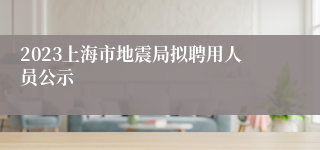 2023上海市地震局拟聘用人员公示